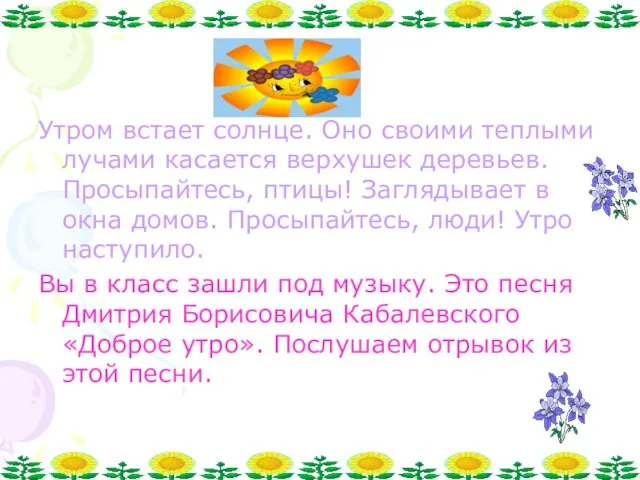 Утром встает солнце. Оно своими теплыми лучами касается верхушек деревьев. Просыпайтесь, птицы! Заглядывает в окна домов. Просыпайтесь, люди! Утро наступило.

Вы в класс зашли под музыку. Это песня Дмитрия Борисовича Кабалевского «Доброе утро». Послушаем отрывок из этой песни.